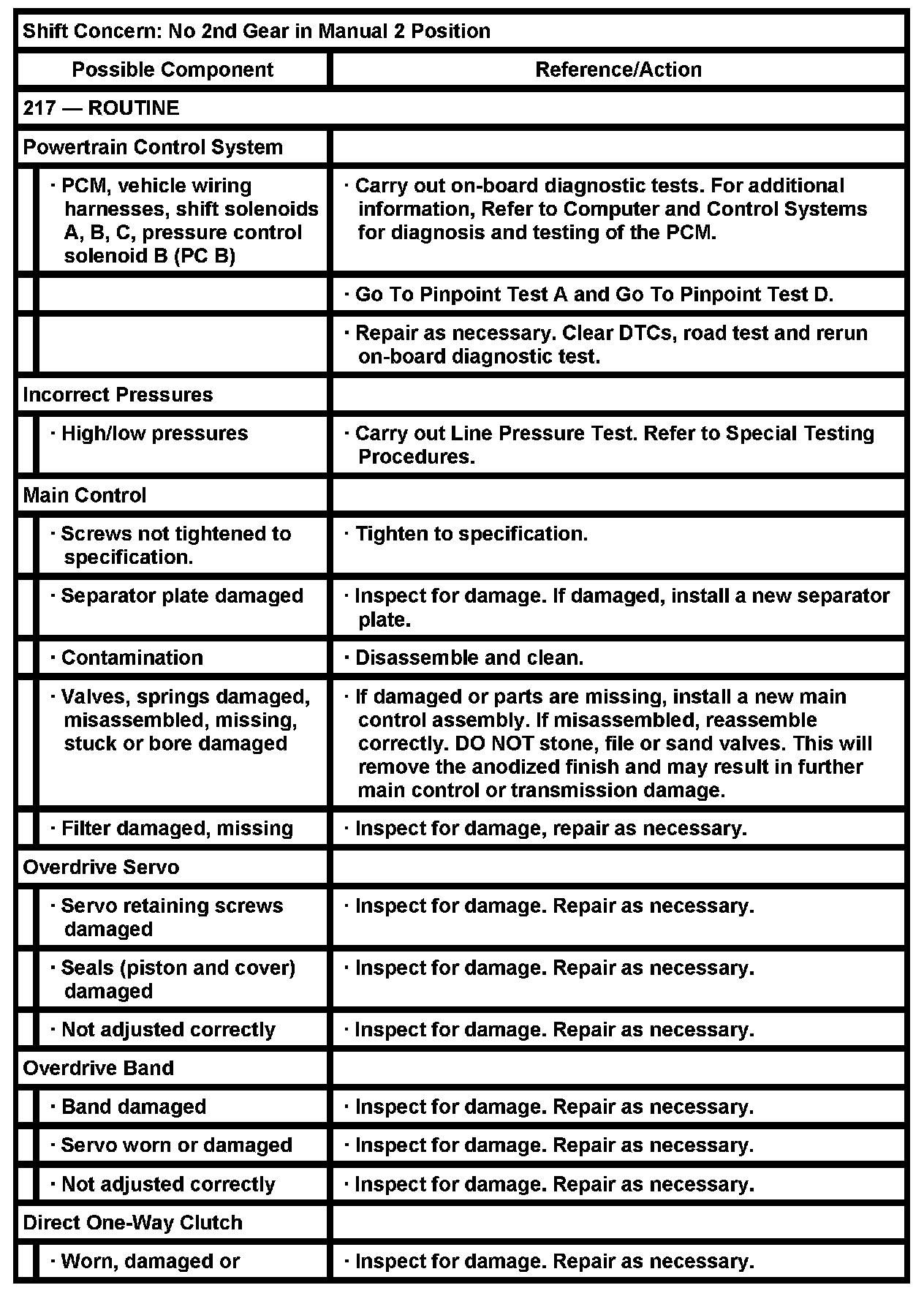 Shift Concern: No 2nd Gear in Manual 2 Position

| Possible Component | Reference/Action |
|---|---|
| 217 — ROUTINE | |
| Powertrain Control System | |
| · PCM, vehicle wiring harnesses, shift solenoids A, B, C, pressure control solenoid B (PC B) | · Carry out on-board diagnostic tests. For additional information, Refer to Computer and Control Systems for diagnosis and testing of the PCM. |
| | · Go To Pinpoint Test A and Go To Pinpoint Test D. |
| | · Repair as necessary. Clear DTCs, road test and rerun on-board diagnostic test. |
| Incorrect Pressures | |
| · High/low pressures | · Carry out Line Pressure Test. Refer to Special Testing Procedures. |
| Main Control | |
| · Screws not tightened to specification. | · Tighten to specification. |
| · Separator plate damaged | · Inspect for damage. If damaged, install a new separator plate. |
| · Contamination | · Disassemble and clean. |
| · Valves, springs damaged, misassembled, missing, stuck or bore damaged | · If damaged or parts are missing, install a new main control assembly. If misassembled, reassemble correctly. DO NOT stone, file or sand valves. This will remove the anodized finish and may result in further main control or transmission damage. |
| · Filter damaged, missing | · Inspect for damage, repair as necessary. |
| Overdrive Servo | |
| · Servo retaining screws damaged | · Inspect for damage. Repair as necessary. |
| · Seals (piston and cover) damaged | · Inspect for damage. Repair as necessary. |
| · Not adjusted correctly | · Inspect for damage. Repair as necessary. |
| Overdrive Band | |
| · Band damaged | · Inspect for damage. Repair as necessary. |
| · Servo worn or damaged | · Inspect for damage. Repair as necessary. |
| · Not adjusted correctly | · Inspect for damage. Repair as necessary. |
| Direct One-Way Clutch | |
| · Worn, damaged or | · Inspect for damage. Repair as necessary. |